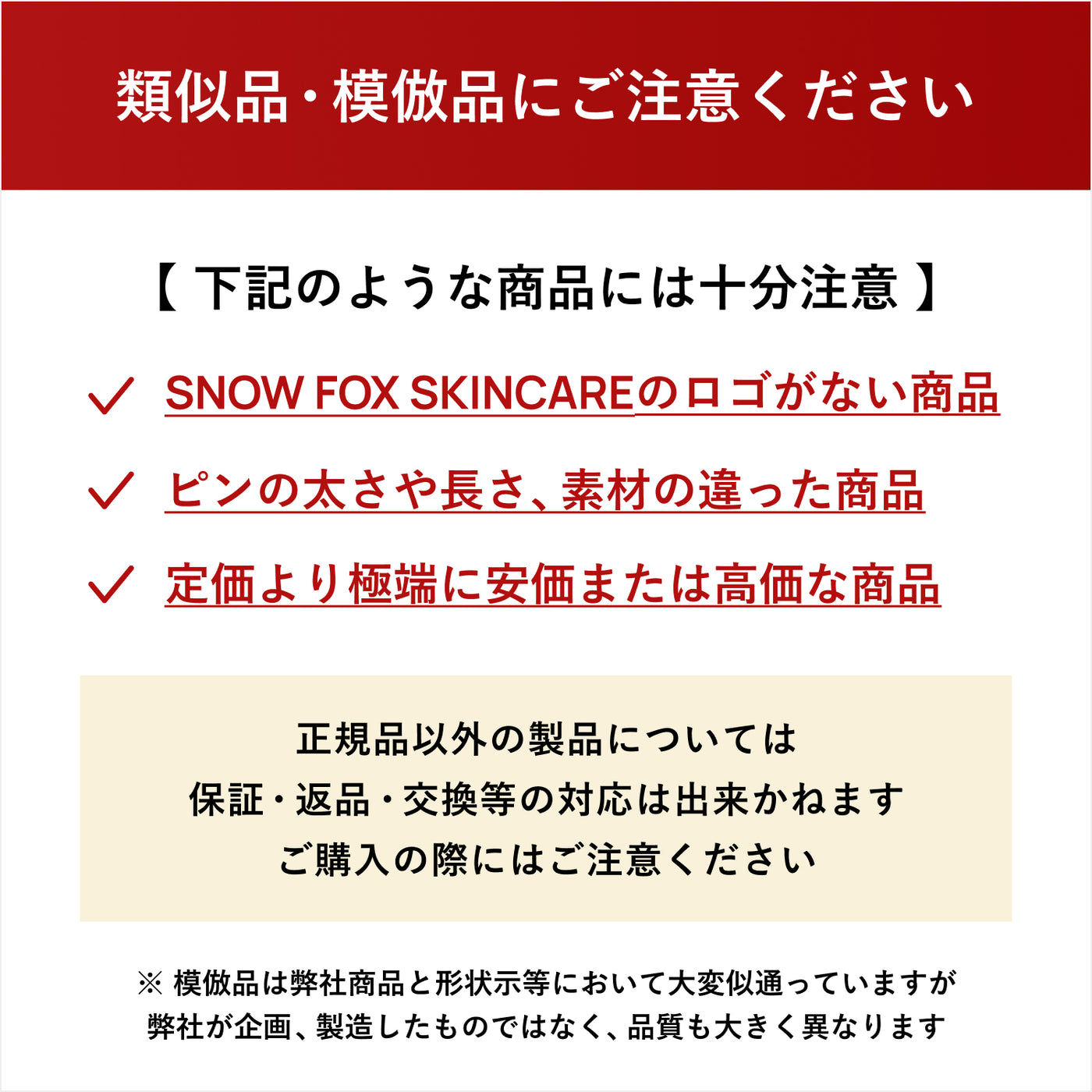 類似品・模倣品にご注意ください

【 下記のような商品には十分注意 】

✓ SNOW FOX SKINCAREのロゴがない商品

✓ ピンの太さや長さ、素材の違った商品

✓ 定価より極端に安価または高価な商品

正規品以外の製品については
保証・返品・交換等の対応は出来かねます
ご購入の際にはご注意ください

※ 模倣品は弊社商品と形状示等において大変似通っていますが
弊社が企画、製造したものではなく、品質も大きく異なります